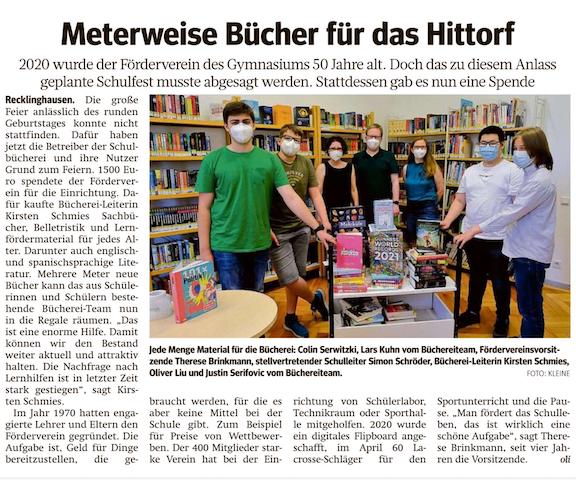 Meterweise Bücher für das Hittorf

2020 wurde der Förderverein des Gymnasiums 50 Jahre alt. Doch das zu diesem Anlass geplante Schulfest musste abgesagt werden. Stattdessen gab es nun eine Spende

Recklinghausen. Die große Feier anlässlich des runden Geburtstages konnte nicht stattfinden. Dafür haben jetzt die Betreiber der Schulbücherei und ihre Nutzer Grund zum Feiern. 1500 Euro spendete der Förderverein für die Einrichtung. Dafür kaufte Bücherei-Leiterin Kirsten Schmies Sachbücher, Belletristik und Lernfördermaterial für jedes Alter. Darunter auch englisch- und spanischsprachige Literatur. Mehrere Meter neue Bücher kann das aus Schülerinnen und Schülern bestehende Bücherei-Team nun in die Regale räumen. „Das ist eine enorme Hilfe. Damit können wir den Bestand weiter aktuell und attraktiv halten. Die Nachfrage nach Lernhilfen ist in letzter Zeit stark gestiegen", sagt Kirsten Schmies.

Im Jahr 1970 hatten engagierte Lehrer und Eltern den Förderverein gegründet. Die Aufgabe ist, Geld für Dinge bereitzustellen, die gebraucht werden, für die es aber keine Mittel bei der Schule gibt. Zum Beispiel für Preise von Wettbewerben. Der 400 Mitglieder starke Verein hat bei der Einrichtung von Schülerlabor, Technikraum oder Sporthalle mitgeholfen. 2020 wurde ein digitales Flipboard angeschafft, im April 60 Lacrosse-Schläger für den Sportunterricht und die Pause. „Man fördert das Schulleben, das ist wirklich eine schöne Aufgabe", sagt Therese Brinkmann, seit vier Jahren die Vorsitzende. oli

Jede Menge Material für die Bücherei: Colin Serwitzki, Lars Kuhn vom Büchereiteam, Fördervereinsvorsitzende Therese Brinkmann, stellvertretender Schulleiter Simon Schröder, Bücherei-Leiterin Kirsten Schmies, Oliver Liu und Justin Serifovic vom Büchereiteam.
FOTO: KLEINE